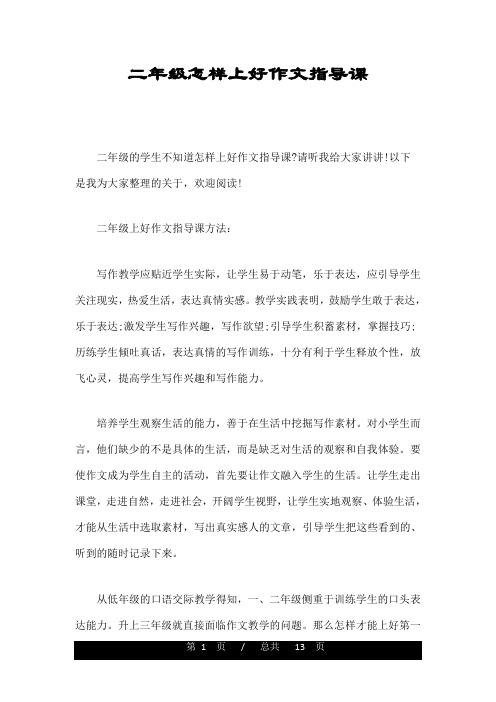 二年级怎样上好作文指导课

二年级的学生不知道怎样上好作文指导课?请听我给大家讲讲!以下是我为大家整理的关于，欢迎阅读!

二年级上好作文指导课方法:

写作教学应贴近学生实际，让学生易于动笔，乐于表达，应引导学生关注现实，热爱生活，表达真情实感。教学实践表明，鼓励学生敢于表达，乐于表达;激发学生写作兴趣，写作欲望;引导学生积蓄素材，掌握技巧;历练学生倾吐真话，表达真情的写作训练，十分有利于学生释放个性，放飞心灵，提高学生写作兴趣和写作能力。

培养学生观察生活的能力，善于在生活中挖掘写作素材。对小学生而言，他们缺少的不是具体的生活，而是缺乏对生活的观察和自我体验。要使作文成为学生自主的活动，首先要让作文融入学生的生活。让学生走出课堂，走进自然，走进社会，开阔学生视野，让学生实地观察、体验生活，才能从生活中选取素材，写出真实感人的文章，引导学生把这些看到的、听到的随时记录下来。

从低年级的口语交际教学得知，一、二年级侧重于训练学生的口头表达能力。升上三年级就直接面临作文教学的问题。那么怎样才能上好第一

第 1 页 / 总共 13 页